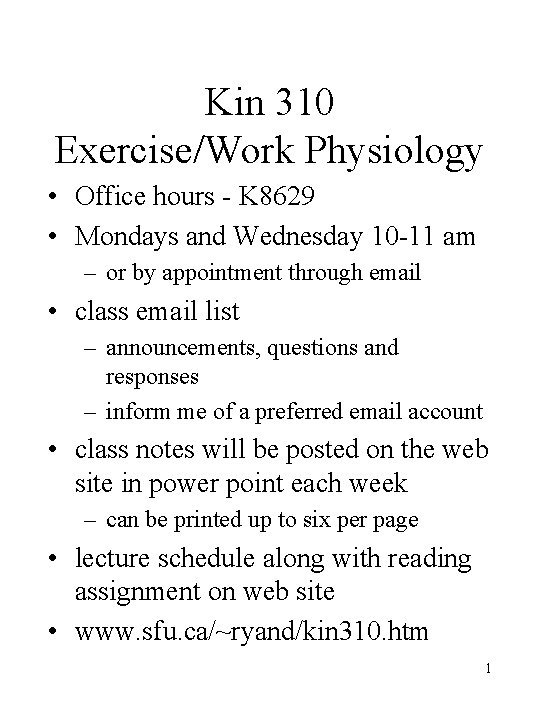 Kin 310
Exercise/Work Physiology

• Office hours - K8629
• Mondays and Wednesday 10-11 am
– or by appointment through email
• class email list
– announcements, questions and responses
– inform me of a preferred email account
• class notes will be posted on the web site in power point each week
– can be printed up to six per page
• lecture schedule along with reading assignment on web site
• www.sfu.ca/~ryand/kin310.htm

1